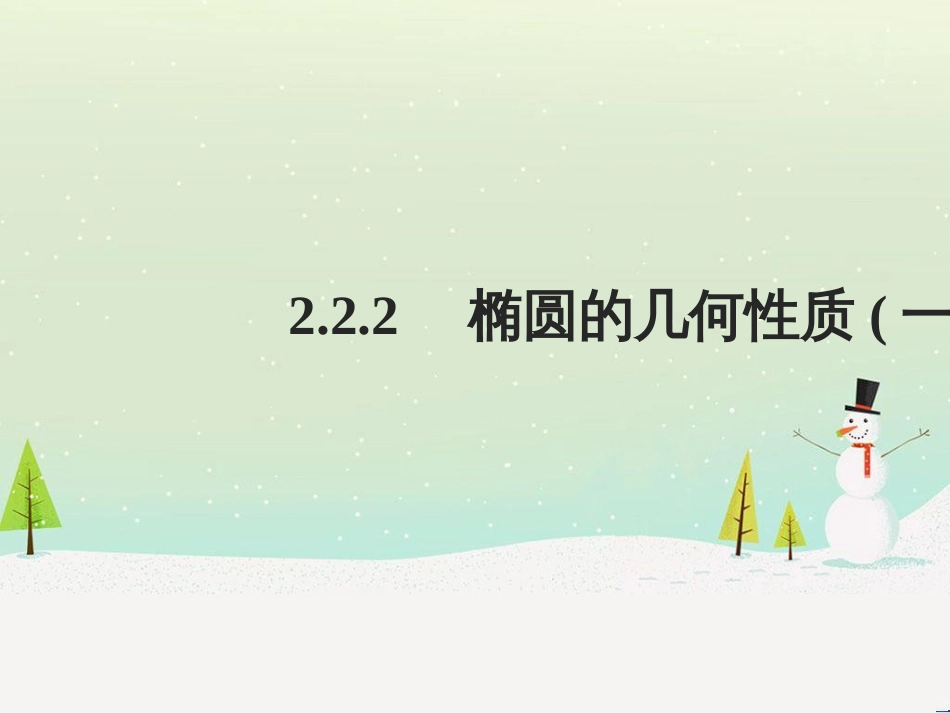 2.2.2　椭圆的几何性质 ( 一